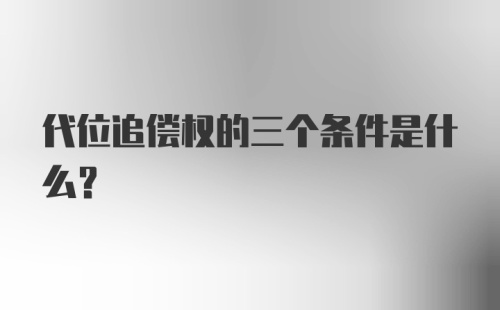 代位追偿权的三个条件是什么?